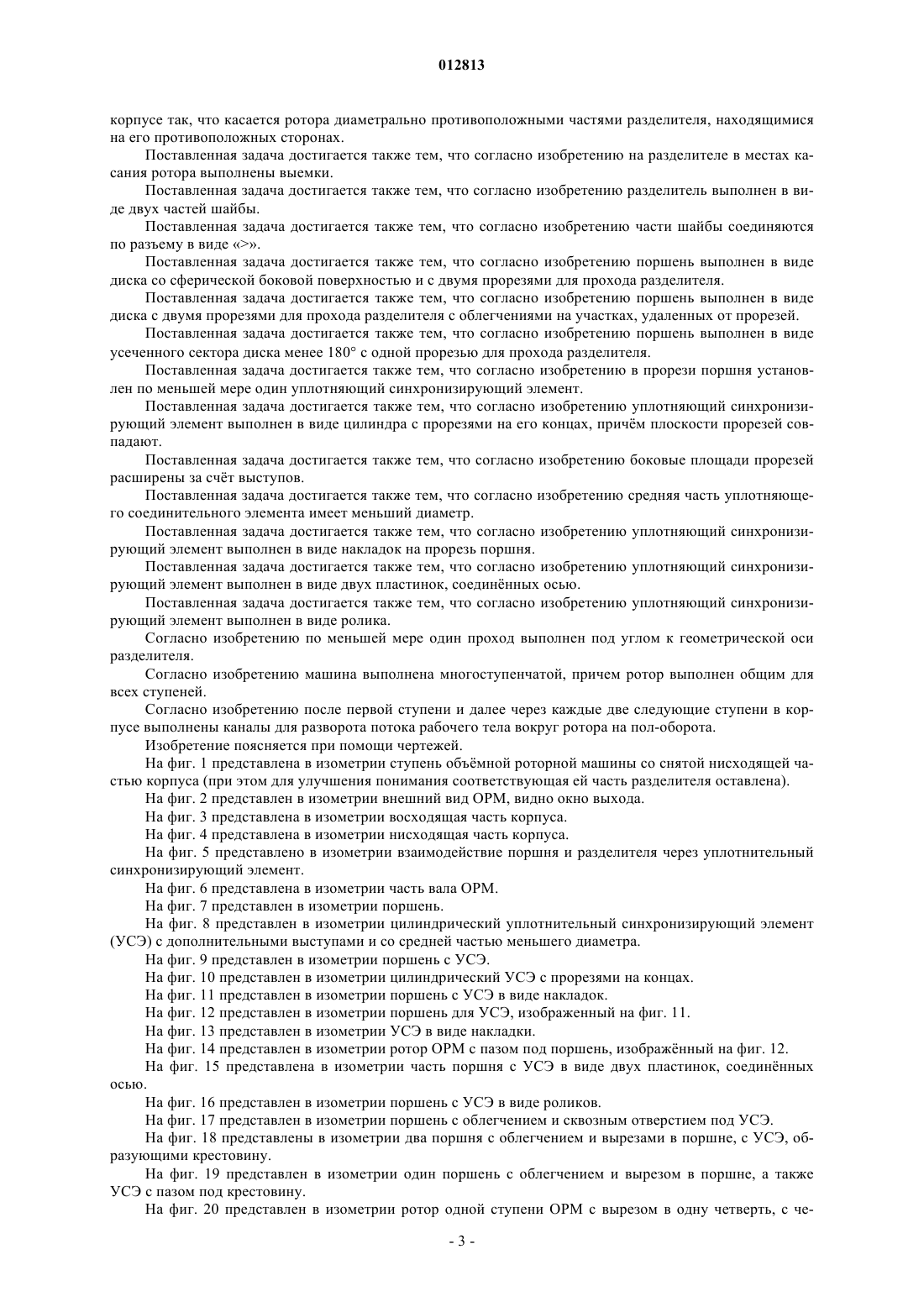 012813

корпусе так, что касается ротора диаметрально противоположными частями разделителя, находящимися на его противоположных сторонах.

Поставленная задача достигается также тем, что согласно изобретению на разделителе в местах касания ротора выполнены выемки.

Поставленная задача достигается также тем, что согласно изобретению разделитель выполнен в виде двух частей шайбы.

Поставленная задача достигается также тем, что согласно изобретению части шайбы соединяются по разъему в виде «>».

Поставленная задача достигается также тем, что согласно изобретению поршень выполнен в виде диска со сферической боковой поверхностью и с двумя прорезями для прохода разделителя.

Поставленная задача достигается также тем, что согласно изобретению поршень выполнен в виде диска с двумя прорезями для прохода разделителя с облегчениями на участках, удаленных от прорезей.

Поставленная задача достигается также тем, что согласно изобретению поршень выполнен в виде усеченного сектора диска менее 180° с одной прорезью для прохода разделителя.

Поставленная задача достигается также тем, что согласно изобретению в прорези поршня установлен по меньшей мере один уплотняющий синхронизирующий элемент.

Поставленная задача достигается также тем, что согласно изобретению уплотняющий синхронизирующий элемент выполнен в виде цилиндра с прорезями на его концах, причём плоскости прорезей совпадают.

Поставленная задача достигается также тем, что согласно изобретению боковые площади прорезей расширены за счёт выступов.

Поставленная задача достигается также тем, что согласно изобретению средняя часть уплотняющего соединительного элемента имеет меньший диаметр.

Поставленная задача достигается также тем, что согласно изобретению уплотняющий синхронизирующий элемент выполнен в виде накладок на прорезь поршня.

Поставленная задача достигается также тем, что согласно изобретению уплотняющий синхронизирующий элемент выполнен в виде двух пластинок, соединённых осью.

Поставленная задача достигается также тем, что согласно изобретению уплотняющий синхронизирующий элемент выполнен в виде ролика.

Согласно изобретению по меньшей мере один проход выполнен под углом к геометрической оси разделителя.

Согласно изобретению машина выполнена многоступенчатой, причем ротор выполнен общим для всех ступеней.

Согласно изобретению после первой ступени и далее через каждые две следующие ступени в корпусе выполнены каналы для разворота потока рабочего тела вокруг ротора на пол-оборота.

Изобретение поясняется при помощи чертежей.

На фиг. 1 представлена в изометрии ступень объёмной роторной машины со снятой нисходящей частью корпуса (при этом для улучшения понимания соответствующая ей часть разделителя оставлена).

На фиг. 2 представлен в изометрии внешний вид ОРМ, видно окно выхода.

На фиг. 3 представлена в изометрии восходящая часть корпуса.

На фиг. 4 представлена в изометрии нисходящая часть корпуса.

На фиг. 5 представлено в изометрии взаимодействие поршня и разделителя через уплотнительный синхронизирующий элемент.

На фиг. 6 представлена в изометрии часть вала ОРМ.

На фиг. 7 представлен в изометрии поршень.

На фиг. 8 представлен в изометрии цилиндрический уплотнительный синхронизирующий элемент (УСЭ) с дополнительными выступами и со средней частью меньшего диаметра.

На фиг. 9 представлен в изометрии поршень с УСЭ.

На фиг. 10 представлен в изометрии цилиндрический УСЭ с прорезями на концах.

На фиг. 11 представлен в изометрии поршень с УСЭ в виде накладок.

На фиг. 12 представлен в изометрии поршень для УСЭ, изображенный на фиг. 11.

На фиг. 13 представлен в изометрии УСЭ в виде накладки.

На фиг. 14 представлен в изометрии ротор ОРМ с пазом под поршень, изображённый на фиг. 12.

На фиг. 15 представлена в изометрии часть поршня с УСЭ в виде двух пластинок, соединённых осью.

На фиг. 16 представлен в изометрии поршень с УСЭ в виде роликов.

На фиг. 17 представлен в изометрии поршень с облегчением и сквозным отверстием под УСЭ.

На фиг. 18 представлены в изометрии два поршня с облегчением и вырезами в поршне, с УСЭ, образующими крестовину.

На фиг. 19 представлен в изометрии один поршень с облегчением и вырезом в поршне, а также УСЭ с пазом под крестовину.

На фиг. 20 представлен в изометрии ротор одной ступени ОРМ с вырезом в одну четверть, с че-

- 3 -